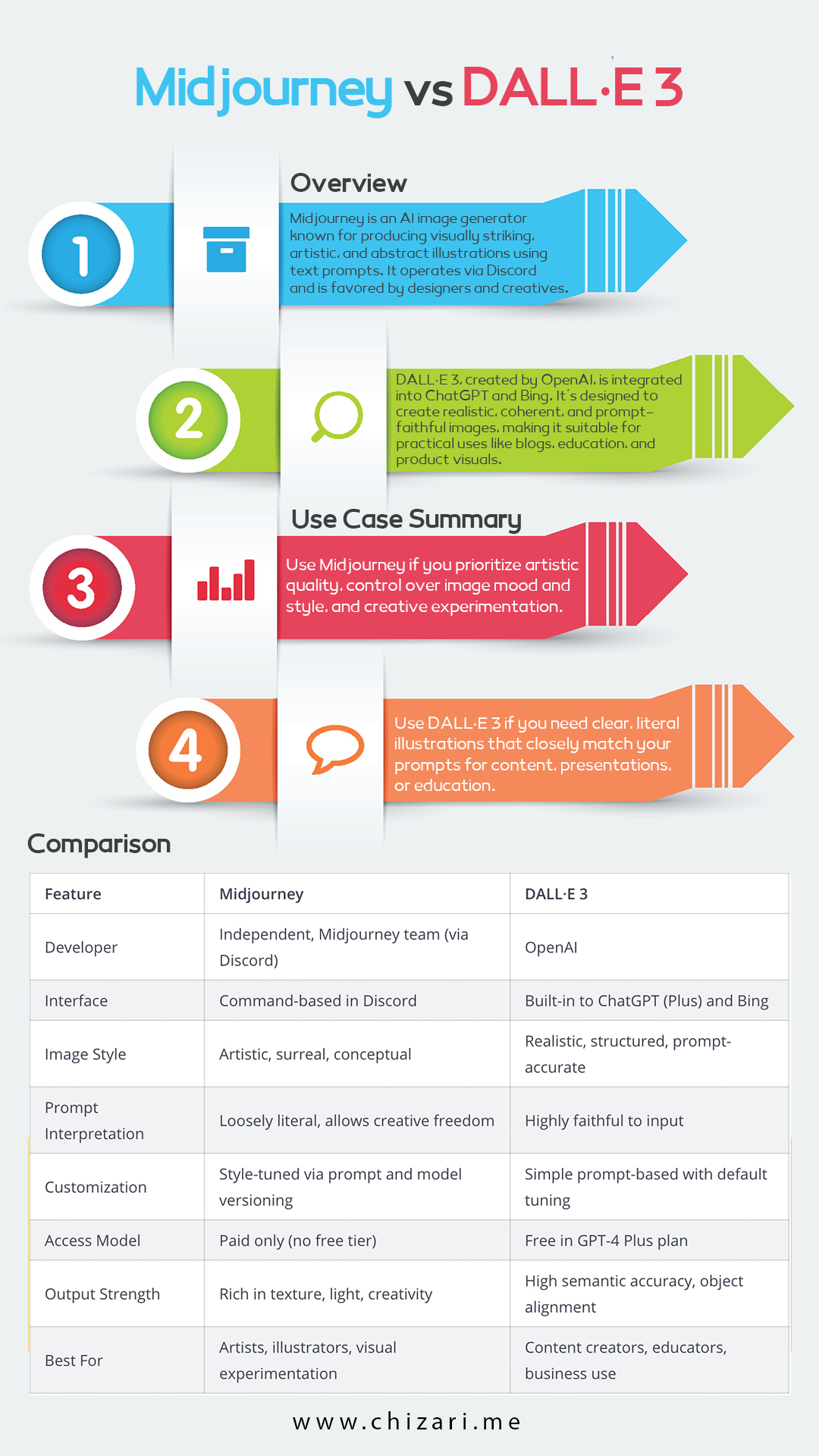 Midjourney vs DALL·E 3

Overview

1

Midjourney is an AI image generator known for producing visually striking, artistic, and abstract illustrations using text prompts. It operates via Discord and is favored by designers and creatives.

2

DALL·E 3, created by OpenAI, is integrated into ChatGPT and Bing. It's designed to create realistic, coherent, and prompt-faithful images, making it suitable for practical uses like blogs, education, and product visuals.

Use Case Summary

3

Use Midjourney if you prioritize artistic quality, control over image mood and style, and creative experimentation.

4

Use DALL·E 3 if you need clear, literal illustrations that closely match your prompts for content, presentations, or education.

Comparison

| Feature | Midjourney | DALL·E 3 |
|---|---|---|
| Developer | Independent, Midjourney team (via Discord) | OpenAI |
| Interface | Command-based in Discord | Built-in to ChatGPT (Plus) and Bing |
| Image Style | Artistic, surreal, conceptual | Realistic, structured, prompt-accurate |
| Prompt Interpretation | Loosely literal, allows creative freedom | Highly faithful to input |
| Customization | Style-tuned via prompt and model versioning | Simple prompt-based with default tuning |
| Access Model | Paid only (no free tier) | Free in GPT-4 Plus plan |
| Output Strength | Rich in texture, light, creativity | High semantic accuracy, object alignment |
| Best For | Artists, illustrators, visual experimentation | Content creators, educators, business use |

www.chizari.me